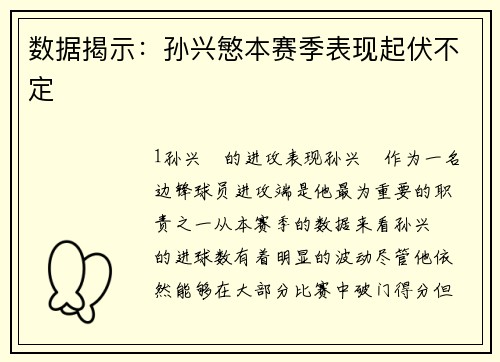 数据揭示：孙兴慜本赛季表现起伏不定

1孙兴 的进攻表现孙兴 作为一名边锋球员进攻端是他最为重要的职责之一从本赛季的数据来看孙兴 的进球数有着明显的波动尽管他依然能够在大部分比赛中破门得分但